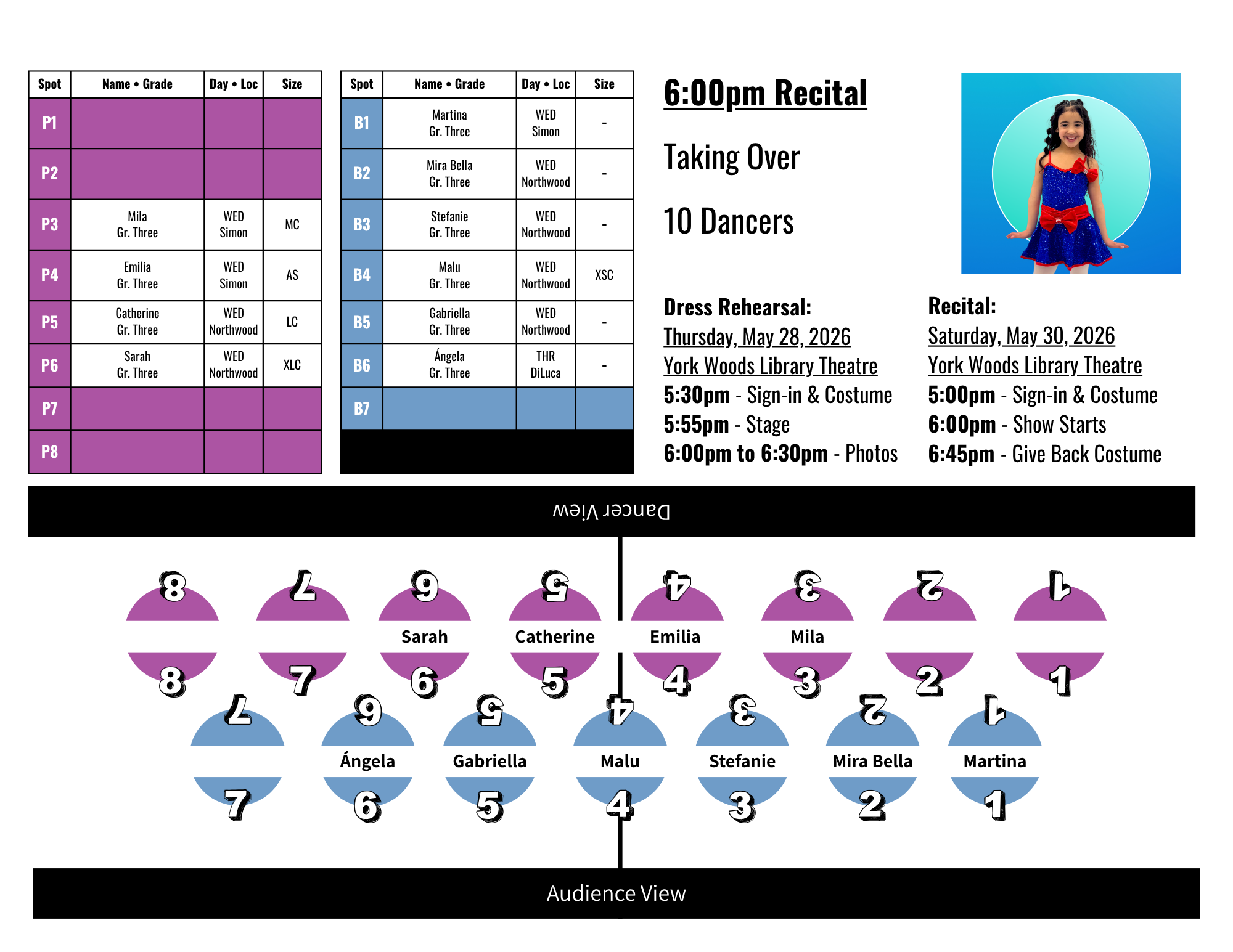 | Spot | Name • Grade | Day • Loc | Size |
|---|---|---|---|
| P1 | | | |
| P2 | | | |
| P3 | Mila Gr. Three | WED Simon | MC |
| P4 | Emilia Gr. Three | WED Simon | AS |
| P5 | Catherine Gr. Three | WED Northwood | LC |
| P6 | Sarah Gr. Three | WED Northwood | XLC |
| P7 | | | |
| P8 | | | |

| Spot | Name • Grade | Day • Loc | Size |
|---|---|---|---|
| B1 | Martina Gr. Three | WED Simon | - |
| B2 | Mira Bella Gr. Three | WED Northwood | - |
| B3 | Stefanie Gr. Three | WED Northwood | - |
| B4 | Malu Gr. Three | WED Northwood | XSC |
| B5 | Gabriella Gr. Three | WED Northwood | - |
| B6 | Ángela Gr. Three | THR DiLuca | - |
| B7 | | | |

6:00pm Recital

Taking Over

10 Dancers

Dress Rehearsal:
Thursday, May 28, 2026
York Woods Library Theatre
5:30pm - Sign-in & Costume
5:55pm - Stage
6:00pm to 6:30pm - Photos

Recital:
Saturday, May 30, 2026
York Woods Library Theatre
5:00pm - Sign-in & Costume
6:00pm - Show Starts
6:45pm - Give Back Costume

Dancer View

8 7 6 5 4 3 2 1
Sarah Catherine Emilia Mila
8 7 6 5 4 3 2 1

7 6 5 4 3 2 1
Ángela Gabriella Malu Stefanie Mira Bella Martina
7 6 5 4 3 2 1

Audience View